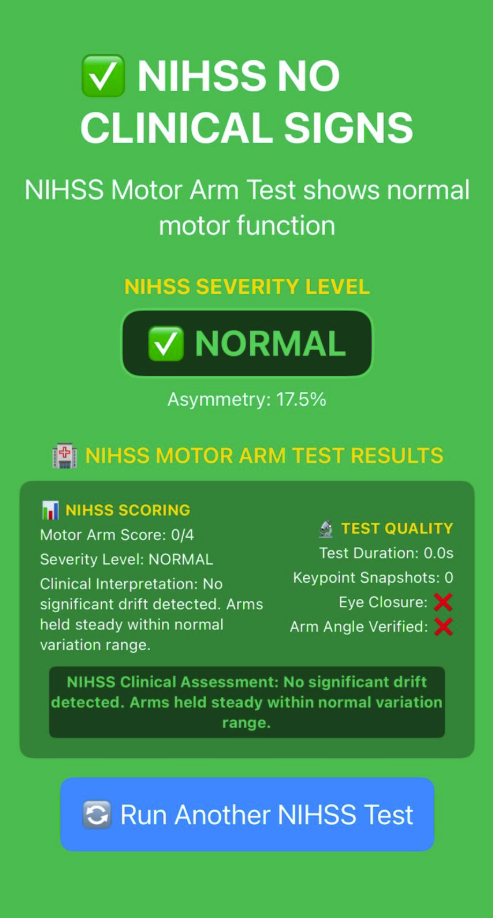 ✅ NIHSS NO CLINICAL SIGNS

NIHSS Motor Arm Test shows normal motor function

NIHSS SEVERITY LEVEL

✅ NORMAL

Asymmetry: 17.5%

🏥 NIHSS MOTOR ARM TEST RESULTS

📊 NIHSS SCORING

Motor Arm Score: 0/4

Severity Level: NORMAL

Clinical Interpretation: No significant drift detected. Arms held steady within normal variation range.

🔬 TEST QUALITY

Test Duration: 0.0s

Keypoint Snapshots: 0

Eye Closure: ❌

Arm Angle Verified: ❌

NIHSS Clinical Assessment: No significant drift detected. Arms held steady within normal variation range.

🔄 Run Another NIHSS Test